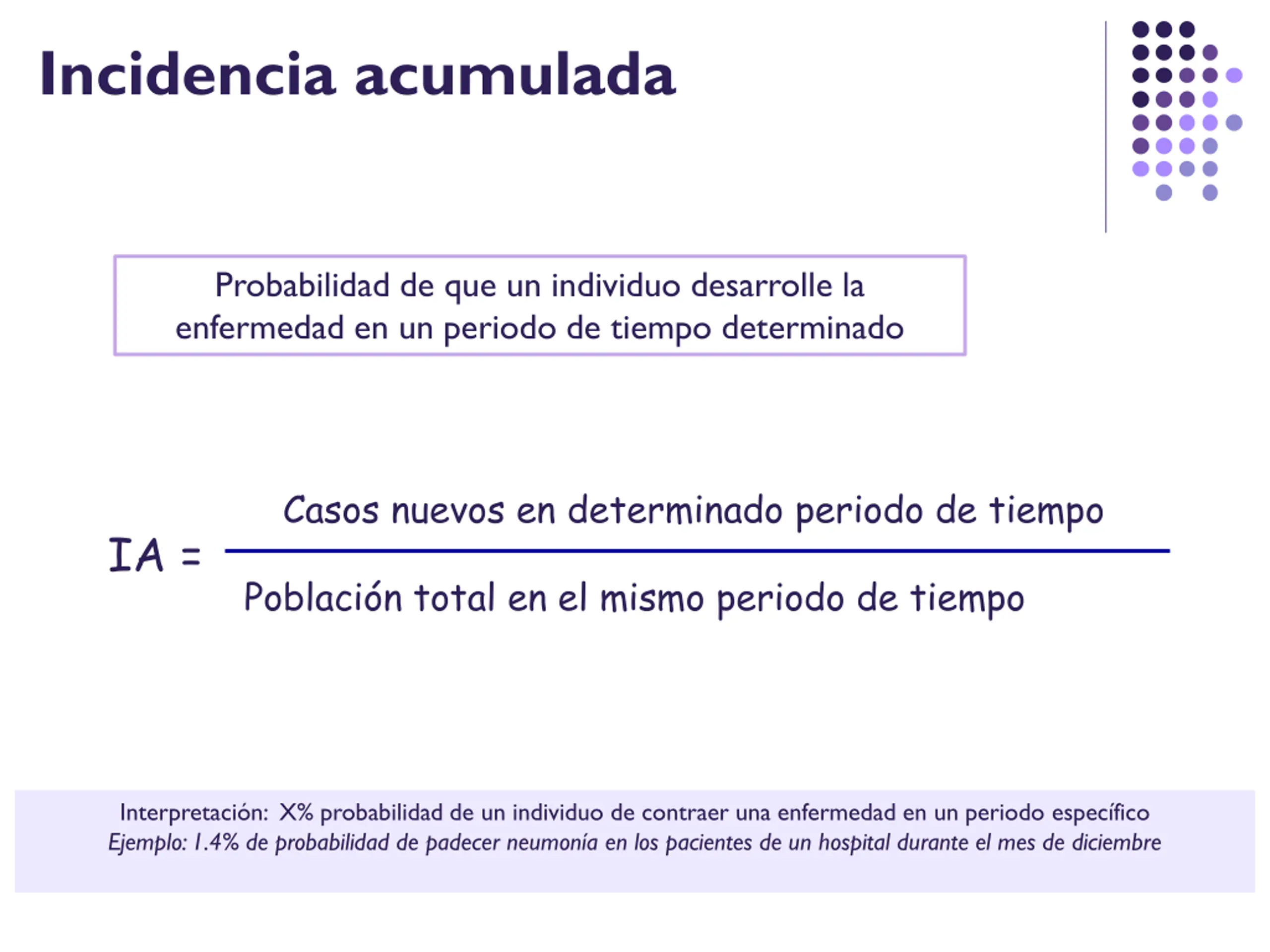 Incidencia acumulada

Probabilidad de que un individuo desarrolle la enfermedad en un periodo de tiempo determinado

$IA = \frac{\text{Casos nuevos en determinado periodo de tiempo}}{\text{Población total en el mismo periodo de tiempo}}$

Interpretación: X% probabilidad de un individuo de contraer una enfermedad en un periodo específico
Ejemplo: 1.4% de probabilidad de padecer neumonía en los pacientes de un hospital durante el mes de diciembre